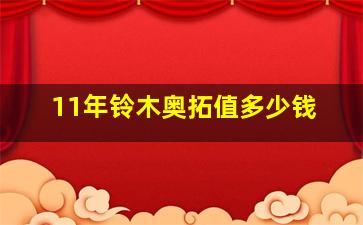 11年铃木奥拓值多少钱